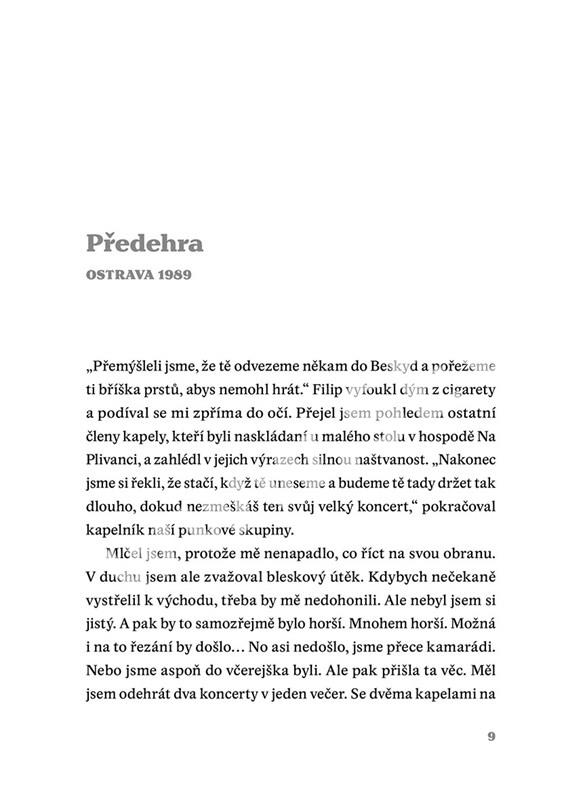 Předehra

OSTRAVA 1989

„Přemýšleli jsme, že tě odvezeme někam do Beskyd a pořežeme ti bříška prstů, abys nemohl hrát.“ Filip vyfoukl dým z cigarety a podíval se mi zpříma do očí. Přejel jsem pohledem ostatní členy kapely, kteří byli naskládaní u malého stolu v hospodě Na Plivanci, a zahlédl v jejich výrazech silnou naštvanost. „Nakonec jsme si řekli, že stačí, když tě uneseme a budeme tě tady držet tak dlouho, dokud nezmeškáš ten svůj velký koncert,“ pokračoval kapelník naší punkové skupiny.

Mlčel jsem, protože mě nenapadlo, co říct na svou obranu. V duchu jsem ale zvažoval bleskový útěk. Kdybych nečekaně vystřelil k východu, třeba by mě nedohonili. Ale nebyl jsem si jistý. A pak by to samozřejmě bylo horší. Mnohem horší. Možná i na to řezání by došlo… No asi nedošlo, jsme přece kamarádi. Nebo jsme aspoň do včerejška byli. Ale pak přišla ta věc. Měl jsem odehrát dva koncerty v jeden večer. Se dvěma kapelami na

9